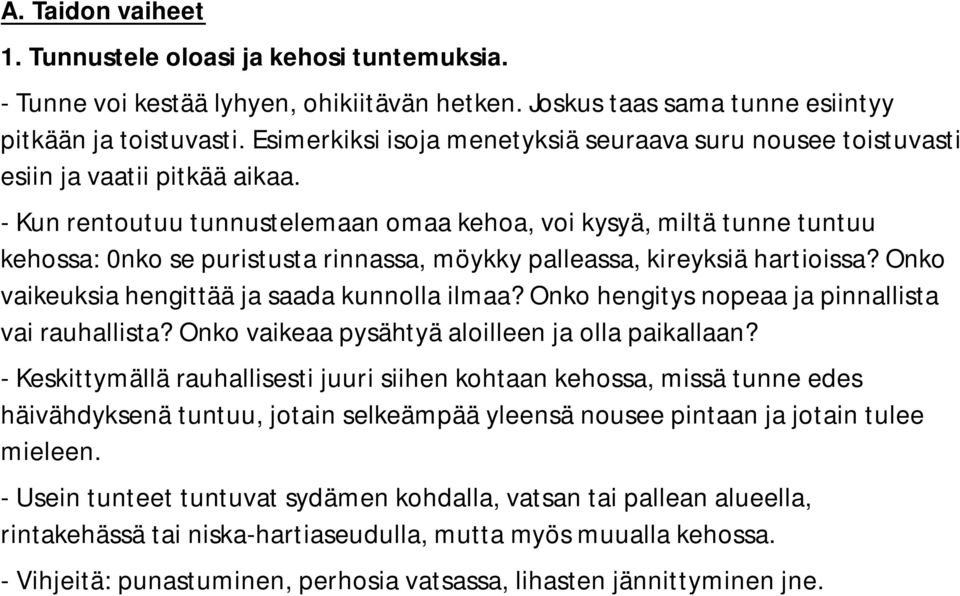 A. Taidon vaiheet

1. Tunnustele oloasi ja kehosi tuntemuksia.

- Tunne voi kestää lyhyen, ohikiitävän hetken. Joskus taas sama tunne esiintyy pitkään ja toistuvasti. Esimerkiksi isoja menetyksiä seuraava suru nousee toistuvasti esiin ja vaatii pitkää aikaa.

- Kun rentoutuu tunnustelemaan omaa kehoa, voi kysyä, miltä tunne tuntuu kehossa: 0nko se puristusta rinnassa, möykky palleassa, kireyksiä hartioissa? Onko vaikeuksia hengittää ja saada kunnolla ilmaa? Onko hengitys nopeaa ja pinnallista vai rauhallista? Onko vaikeaa pysähtyä aloilleen ja olla paikallaan?

- Keskittymällä rauhallisesti juuri siihen kohtaan kehossa, missä tunne edes häivähdyksenä tuntuu, jotain selkeämpää yleensä nousee pintaan ja jotain tulee mieleen.

- Usein tunteet tuntuvat sydämen kohdalla, vatsan tai pallean alueella, rintakehässä tai niska-hartiaseudulla, mutta myös muualla kehossa.

- Vihjeitä: punastuminen, perhosia vatsassa, lihasten jännittyminen jne.